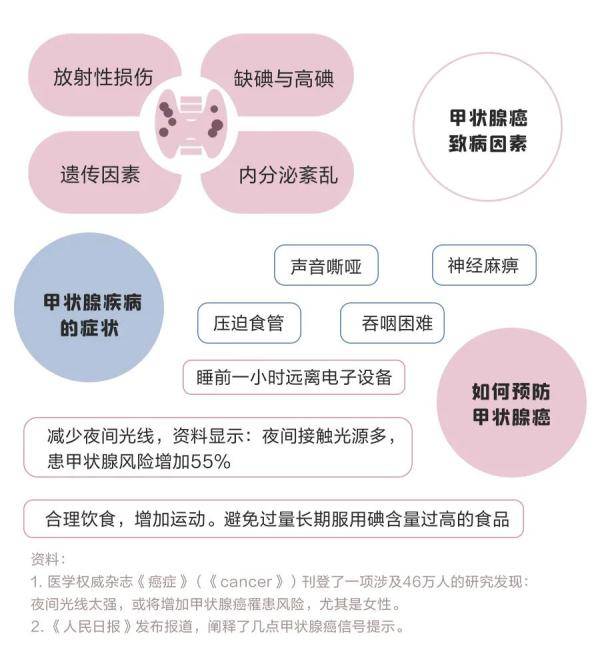 放射性损伤

缺碘与高碘

遗传因素

内分泌紊乱

甲状腺癌致病因素

甲状腺疾病的症状

声音嘶哑

神经麻痹

压迫食管

吞咽困难

睡前一小时远离电子设备

如何预防甲状腺癌

减少夜间光线，资料显示：夜间接触光源多，患甲状腺风险增加55%

合理饮食，增加运动。避免过量长期服用碘含量过高的食品

资料：
1. 医学权威杂志《癌症》（《cancer》）刊登了一项涉及46万人的研究发现：夜间光线太强，或将增加甲状腺癌罹患风险，尤其是女性。
2.《人民日报》发布报道，阐释了几点甲状腺癌信号提示。